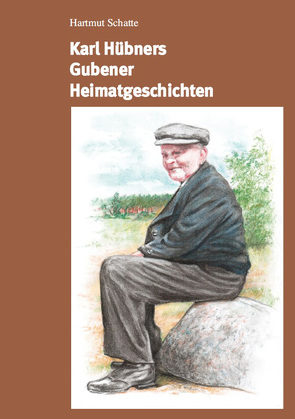 Hartmut Schatte

Karl Hübners
Gubener
Heimatgeschichten